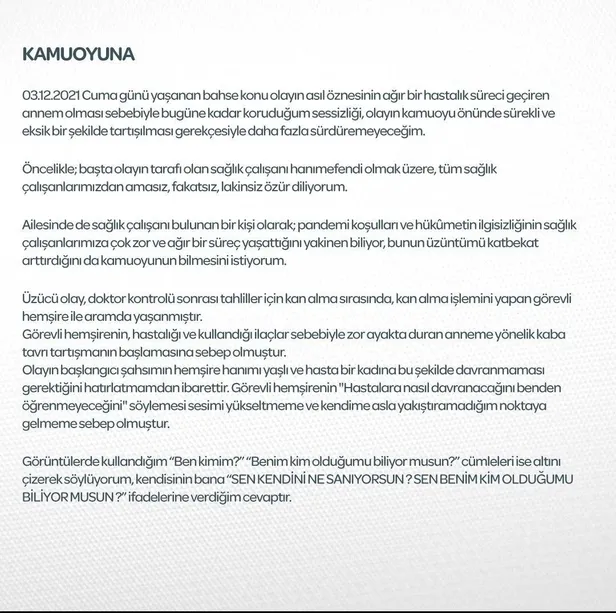 KAMUOYUNA

03.12.2021 Cuma günü yaşanan bahse konu olayın asıl öznesinin ağır bir hastalık süreci geçiren annem olması sebebiyle bugüne kadar koruduğum sessizliği, olayın kamuoyu önünde sürekli ve eksik bir şekilde tartışılması gerekçesiyle daha fazla sürdüremeyeceğim.

Öncelikle; başta olayın tarafı olan sağlık çalışanı hanımefendi olmak üzere, tüm sağlık çalışanlarımızdan amasız, fakatsız, lakinsiz özür diliyorum.

Ailesinde de sağlık çalışanı bulunan bir kişi olarak; pandemi koşulları ve hükûmetin ilgisizliğinin sağlık çalışanlarımıza çok zor ve ağır bir süreç yaşattığını yakinen biliyor, bunun üzüntümü katbekat arttırdığını da kamuoyunun bilmesini istiyorum.

Üzücü olay, doktor kontrolü sonrası tahliller için kan alma sırasında, kan alma işlemini yapan görevli hemşire ile aramda yaşanmıştır.
Görevli hemşirenin, hastalığı ve kullandığı ilaçlar sebebiyle zor ayakta duran anneme yönelik kaba tavrı tartışmanın başlamasına sebep olmuştur.
Olayın başlangıcı şahsımın hemşire hanımı yaşlı ve hasta bir kadına bu şekilde davranmaması gerektiğini hatırlatmamdan ibarettir. Görevli hemşirenin "Hastalara nasıl davranacağını benden öğrenmeyeceğini" söylemesi sesimi yükseltmeme ve kendime asla yakıştıramadığım noktaya gelmeme sebep olmuştur.

Görüntülerde kullandığım “Ben kimim?” “Benim kim olduğumu biliyor musun?” cümleleri ise altını çizerek söylüyorum, kendisinin bana “SEN KENDİNİ NE SANIYORSUN ? SEN BENİM KİM OLDUĞUMU BİLİYOR MUSUN ?” ifadelerine verdiğim cevaptır.